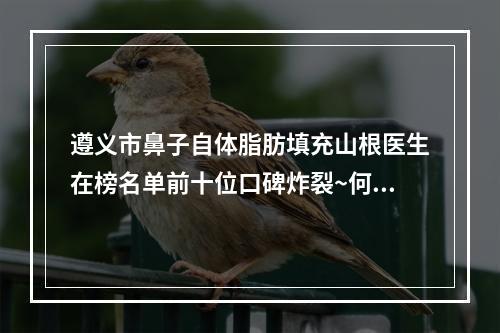 遵义市鼻子自体脂肪填充山根医生在榜名单前十位口碑炸裂~何...